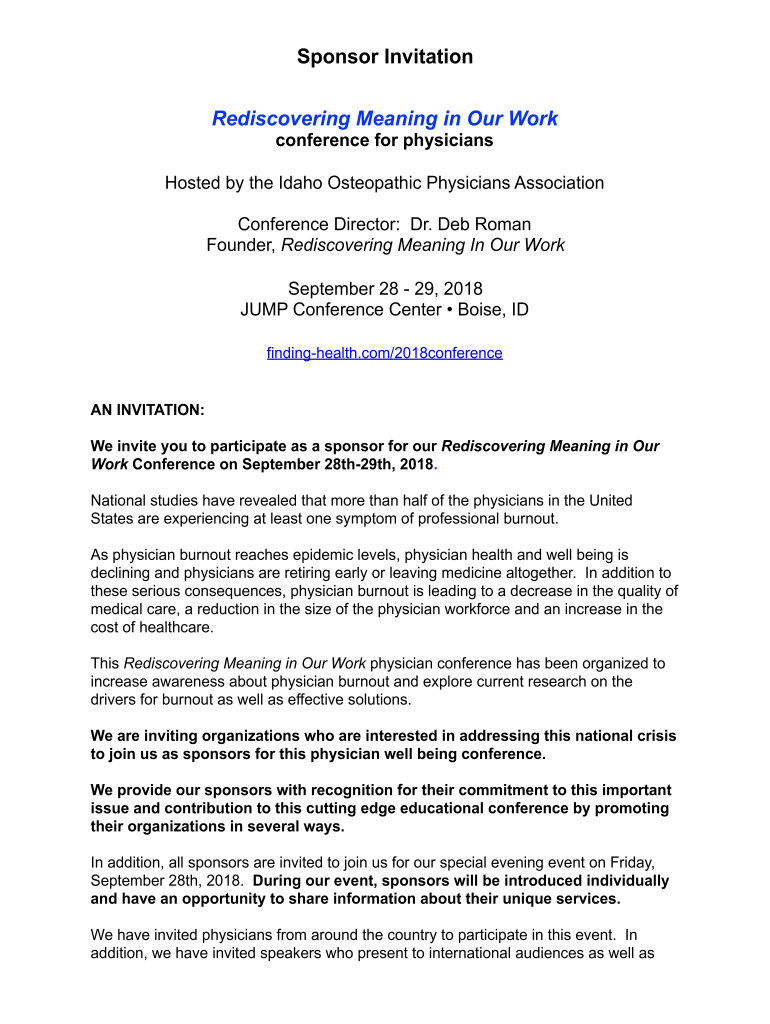 Sponsor Invitation

Rediscovering Meaning in Our Work
conference for physicians

Hosted by the Idaho Osteopathic Physicians Association

Conference Director: Dr. Deb Roman
Founder, Rediscovering Meaning In Our Work

September 28 - 29, 2018
JUMP Conference Center • Boise, ID

finding-health.com/2018conference

AN INVITATION:

We invite you to participate as a sponsor for our Rediscovering Meaning in Our Work Conference on September 28th-29th, 2018.

National studies have revealed that more than half of the physicians in the United States are experiencing at least one symptom of professional burnout.

As physician burnout reaches epidemic levels, physician health and well being is declining and physicians are retiring early or leaving medicine altogether. In addition to these serious consequences, physician burnout is leading to a decrease in the quality of medical care, a reduction in the size of the physician workforce and an increase in the cost of healthcare.

This Rediscovering Meaning in Our Work physician conference has been organized to increase awareness about physician burnout and explore current research on the drivers for burnout as well as effective solutions.

We are inviting organizations who are interested in addressing this national crisis to join us as sponsors for this physician well being conference.

We provide our sponsors with recognition for their commitment to this important issue and contribution to this cutting edge educational conference by promoting their organizations in several ways.

In addition, all sponsors are invited to join us for our special evening event on Friday, September 28th, 2018. During our event, sponsors will be introduced individually and have an opportunity to share information about their unique services.

We have invited physicians from around the country to participate in this event. In addition, we have invited speakers who present to international audiences as well as